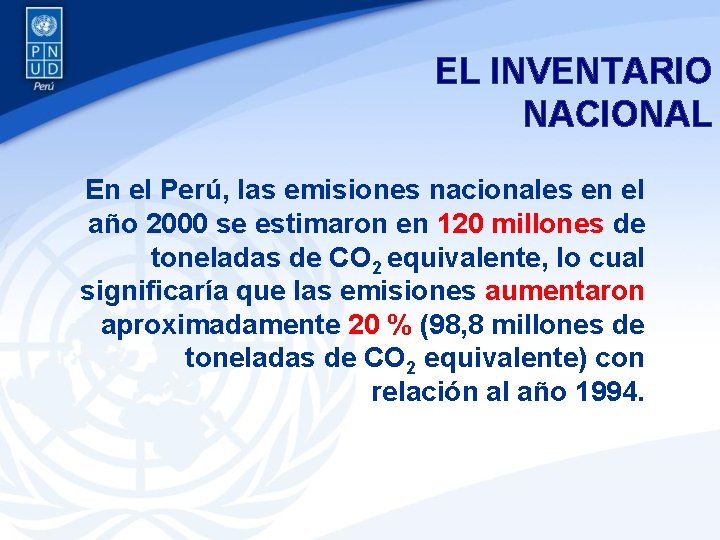 P N
U D
Perú

EL INVENTARIO NACIONAL

En el Perú, las emisiones nacionales en el año 2000 se estimaron en 120 millones de toneladas de $CO_2$ equivalente, lo cual significaría que las emisiones aumentaron aproximadamente 20 % (98,8 millones de toneladas de $CO_2$ equivalente) con relación al año 1994.